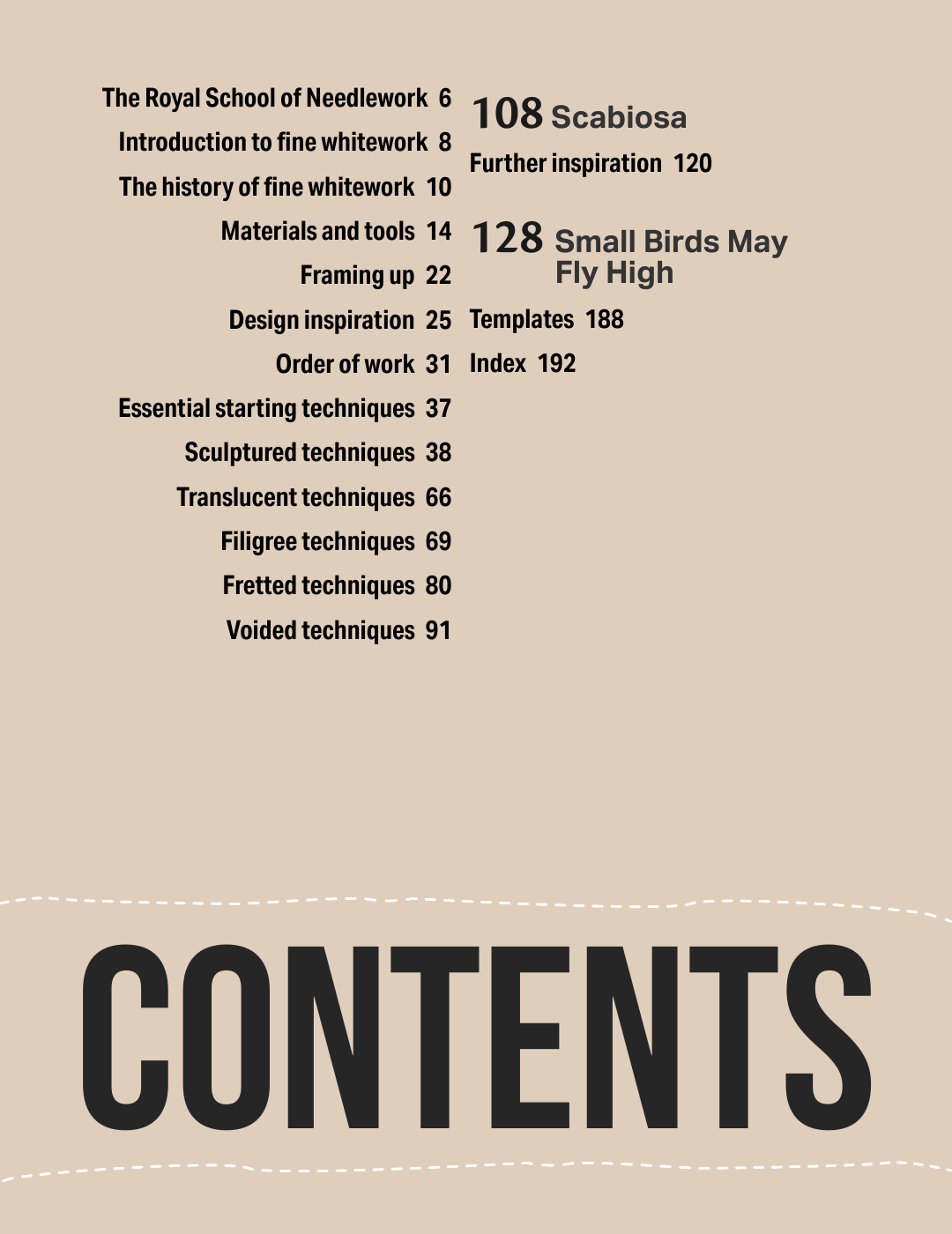 The Royal School of Needlework 6
Introduction to fine whitework 8
The history of fine whitework 10
Materials and tools 14
Framing up 22
Design inspiration 25
Order of work 31
Essential starting techniques 37
Sculptured techniques 38
Translucent techniques 66
Filigree techniques 69
Fretted techniques 80
Voided techniques 91

108 Scabiosa
Further inspiration 120

128 Small Birds May Fly High
Templates 188
Index 192

CONTENTS